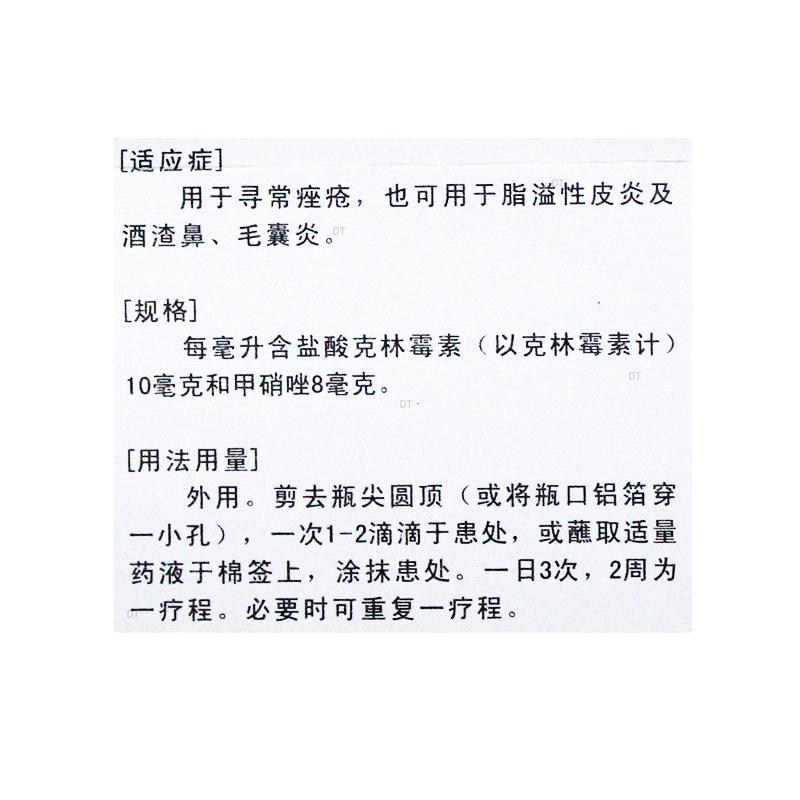 [适应症]

用于寻常痤疮，也可用于脂溢性皮炎及酒渣鼻、毛囊炎。

[规格]

每毫升含盐酸克林霉素（以克林霉素计）10毫克和甲硝唑8毫克。

[用法用量]

外用。剪去瓶尖圆顶（或将瓶口铝箔穿一小孔），一次1-2滴滴于患处，或蘸取适量药液于棉签上，涂抹患处。一日3次，2周为一疗程。必要时可重复一疗程。